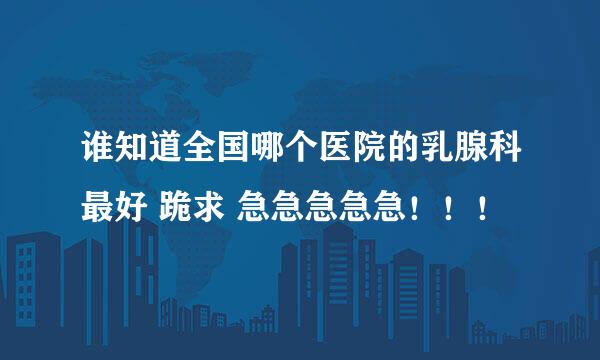 谁知道全国哪个医院的乳腺科最好 跪求 急急急急急！！！